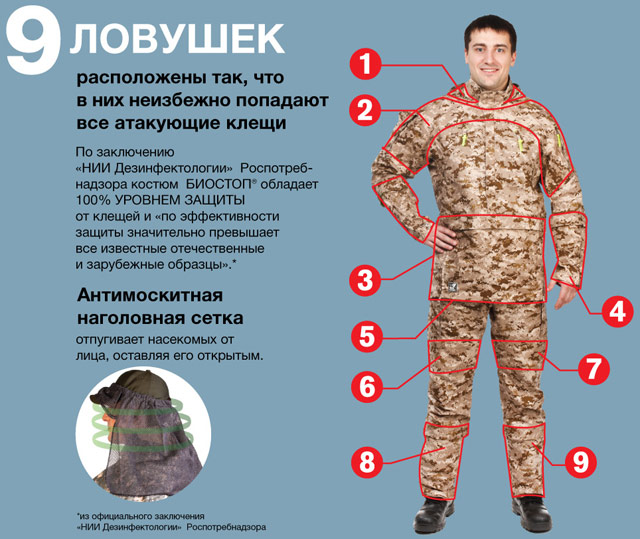 9 ЛОВУШЕК

расположены так, что в них неизбежно попадают все атакующие клещи

По заключению «НИИ Дезинфектологии» Роспотребнадзора костюм БИОСТОП® обладает 100% УРОВНЕМ ЗАЩИТЫ от клещей и «по эффективности защиты значительно превышает все известные отечественные и зарубежные образцы».*

Антимоскитная наголовная сетка

отпугивает насекомых от лица, оставляя его открытым.

*из официального заключения «НИИ Дезинфектологии» Роспотребнадзора

1
2
3
4
5
6
7
8
9